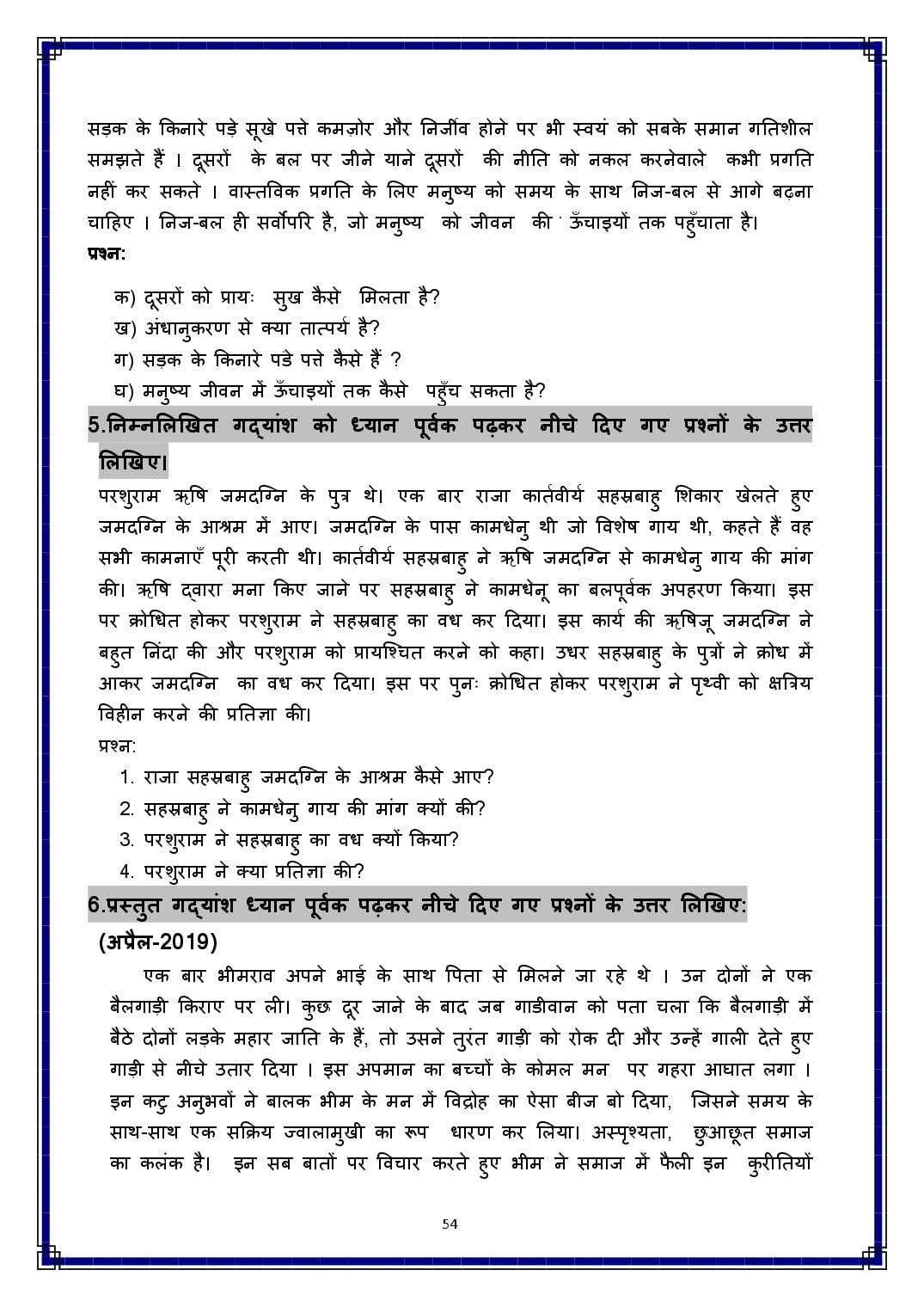 सड़क के किनारे पड़े सूखे पत्ते कमज़ोर और निर्जीव होने पर भी स्वयं को सबके समान गतिशील समझते हैं । दूसरों के बल पर जीने याने दूसरों की नीति को नकल करनेवाले कभी प्रगति नहीं कर सकते । वास्तविक प्रगति के लिए मनुष्य को समय के साथ निज-बल से आगे बढ़ना चाहिए । निज-बल ही सर्वोपरि है, जो मनुष्य को जीवन की ऊँचाइयों तक पहुँचाता है।

प्रश्न:

क) दूसरों को प्रायः सुख कैसे मिलता है?
ख) अंधानुकरण से क्या तात्पर्य है?
ग) सड़क के किनारे पडे पत्ते कैसे हैं ?
घ) मनुष्य जीवन में ऊँचाइयों तक कैसे पहुँच सकता है?

5.निम्नलिखित गद्यांश को ध्यान पूर्वक पढ़कर नीचे दिए गए प्रश्नों के उत्तर लिखिए।

परशुराम ऋषि जमदग्नि के पुत्र थे। एक बार राजा कार्तवीर्य सहस्रबाहु शिकार खेलते हुए जमदग्नि के आश्रम में आए। जमदग्नि के पास कामधेनु थी जो विशेष गाय थी, कहते हैं वह सभी कामनाएँ पूरी करती थी। कार्तवीर्य सहस्रबाहु ने ऋषि जमदग्नि से कामधेनु गाय की मांग की। ऋषि द्वारा मना किए जाने पर सहस्रबाहु ने कामधेनू का बलपूर्वक अपहरण किया। इस पर क्रोधित होकर परशुराम ने सहस्रबाहु का वध कर दिया। इस कार्य की ऋषिजू जमदग्नि ने बहुत निंदा की और परशुराम को प्रायश्चित करने को कहा। उधर सहस्रबाहु के पुत्रों ने क्रोध में आकर जमदग्नि का वध कर दिया। इस पर पुनः क्रोधित होकर परशुराम ने पृथ्वी को क्षत्रिय विहीन करने की प्रतिज्ञा की।

प्रश्न:

1. राजा सहस्रबाहु जमदग्नि के आश्रम कैसे आए?
2. सहस्रबाहु ने कामधेनु गाय की मांग क्यों की?
3. परशुराम ने सहस्रबाहु का वध क्यों किया?
4. परशुराम ने क्या प्रतिज्ञा की?

6.प्रस्तुत गद्यांश ध्यान पूर्वक पढ़कर नीचे दिए गए प्रश्नों के उत्तर लिखिए:
(अप्रैल-2019)

एक बार भीमराव अपने भाई के साथ पिता से मिलने जा रहे थे । उन दोनों ने एक बैलगाड़ी किराए पर ली। कुछ दूर जाने के बाद जब गाडीवान को पता चला कि बैलगाड़ी में बैठे दोनों लडके महार जाति के हैं, तो उसने तुरंत गाड़ी को रोक दी और उन्हें गाली देते हुए गाड़ी से नीचे उतार दिया । इस अपमान का बच्चों के कोमल मन पर गहरा आघात लगा । इन कटु अनुभवों ने बालक भीम के मन में विद्रोह का ऐसा बीज बो दिया, जिसने समय के साथ-साथ एक सक्रिय ज्वालामुखी का रूप धारण कर लिया। अस्पृश्यता, छुआछूत समाज का कलंक है। इन सब बातों पर विचार करते हुए भीम ने समाज में फैली इन कुरीतियों

54